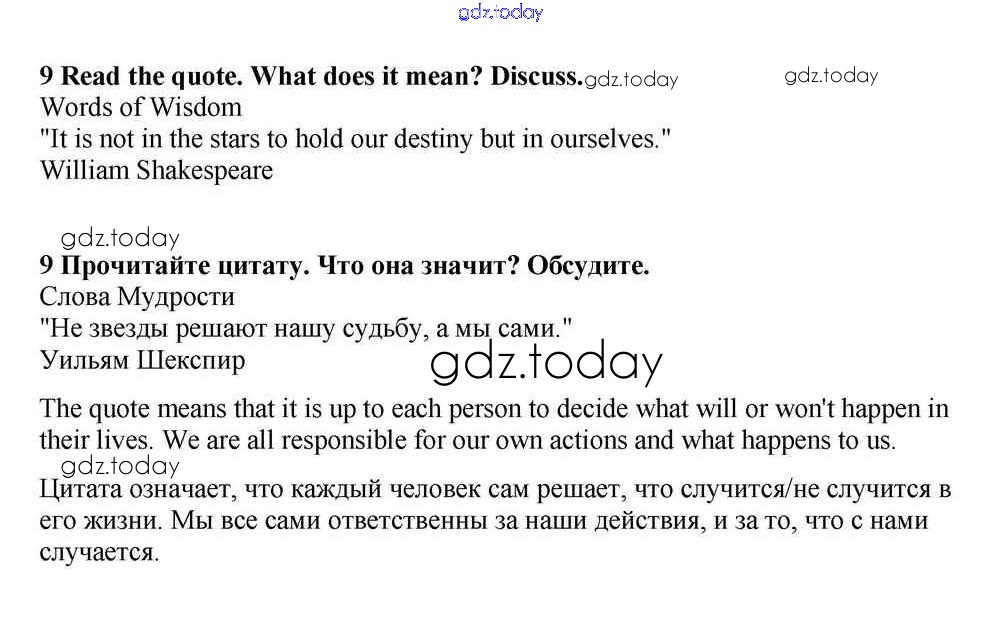 gdz.today

9 Read the quote. What does it mean? Discuss. gdz.today gdz.today
Words of Wisdom
"It is not in the stars to hold our destiny but in ourselves."
William Shakespeare

gdz.today
9 Прочитайте цитату. Что она значит? Обсудите.
Слова Мудрости
"Не звезды решают нашу судьбу, а мы сами."
Уильям Шекспир
gdz.today

The quote means that it is up to each person to decide what will or won't happen in their lives. We are all responsible for our own actions and what happens to us.
gdz.today
Цитата означает, что каждый человек сам решает, что случится/не случится в его жизни. Мы все сами ответственны за наши действия, и за то, что с нами случается.